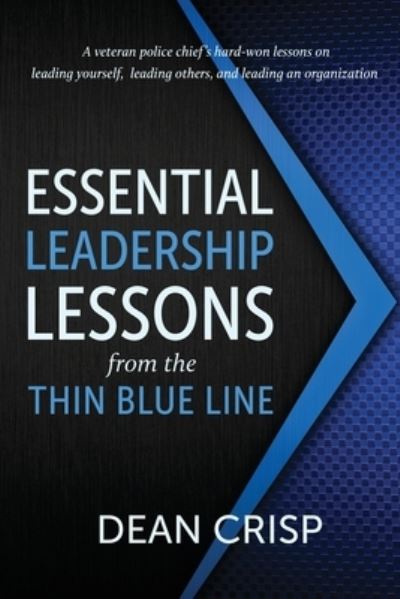 A veteran police chief's hard-won lessons on leading yourself, leading others, and leading an organization

ESSENTIAL
LEADERSHIP
LESSONS
from the
THIN BLUE LINE

DEAN CRISP